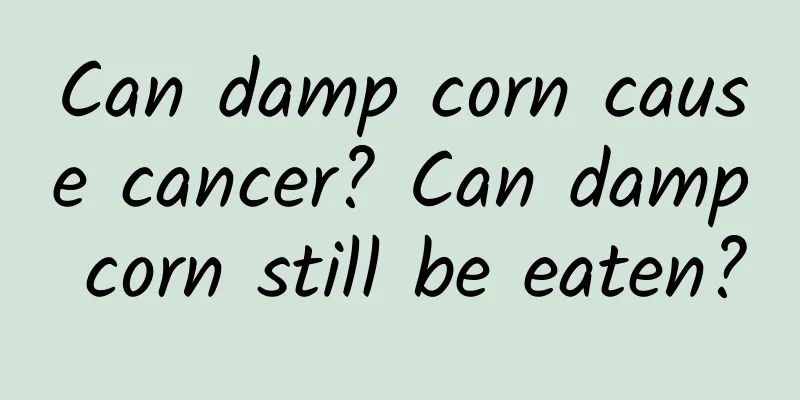 Can damp corn cause cancer? Can damp corn still be eaten?